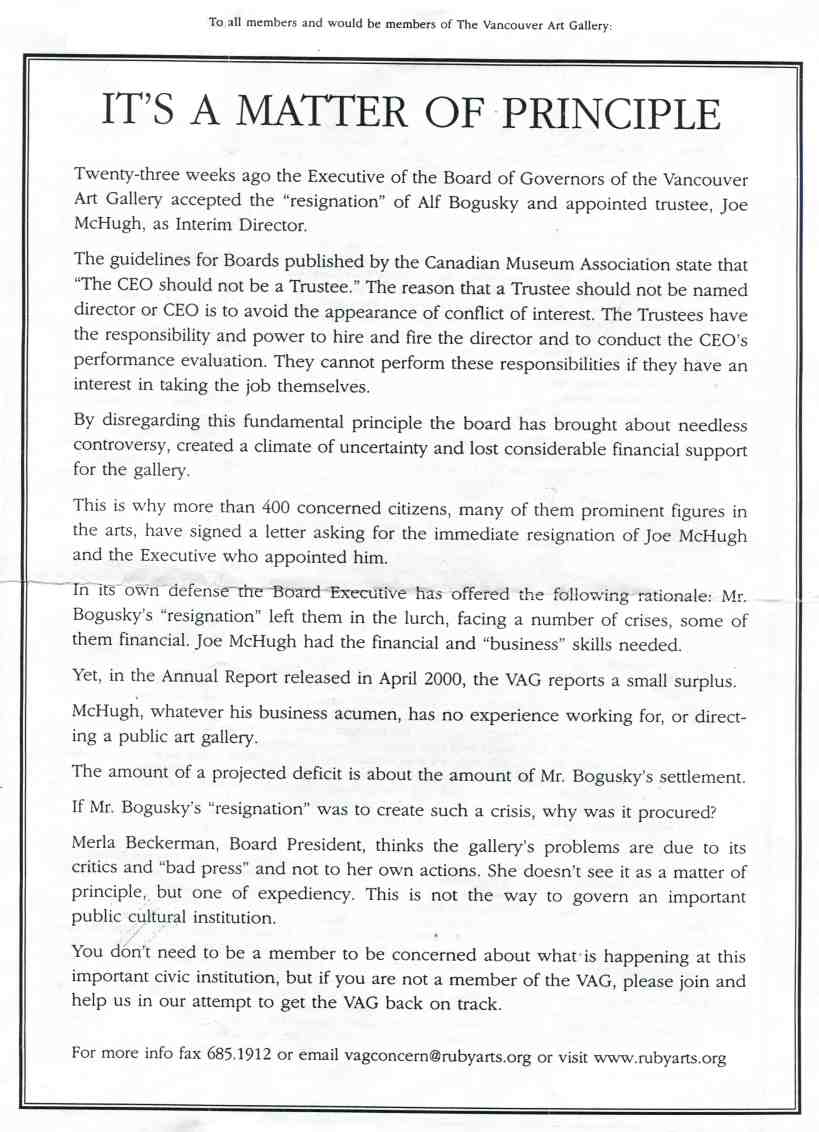 To all members and would be members of The Vancouver Art Gallery:

IT'S A MATTER OF PRINCIPLE

Twenty-three weeks ago the Executive of the Board of Governors of the Vancouver Art Gallery accepted the "resignation" of Alf Bogusky and appointed trustee, Joe McHugh, as Interim Director.

The guidelines for Boards published by the Canadian Museum Association state that "The CEO should not be a Trustee." The reason that a Trustee should not be named director or CEO is to avoid the appearance of conflict of interest. The Trustees have the responsibility and power to hire and fire the director and to conduct the CEO's performance evaluation. They cannot perform these responsibilities if they have an interest in taking the job themselves.

By disregarding this fundamental principle the board has brought about needless controversy, created a climate of uncertainty and lost considerable financial support for the gallery.

This is why more than 400 concerned citizens, many of them prominent figures in the arts, have signed a letter asking for the immediate resignation of Joe McHugh and the Executive who appointed him.

In its own defense the Board Executive has offered the following rationale: Mr. Bogusky's "resignation" left them in the lurch, facing a number of crises, some of them financial. Joe McHugh had the financial and "business" skills needed.

Yet, in the Annual Report released in April 2000, the VAG reports a small surplus.

McHugh, whatever his business acumen, has no experience working for, or directing a public art gallery.

The amount of a projected deficit is about the amount of Mr. Bogusky's settlement.

If Mr. Bogusky's "resignation" was to create such a crisis, why was it procured?

Merla Beckerman, Board President, thinks the gallery's problems are due to its critics and "bad press" and not to her own actions. She doesn't see it as a matter of principle, but one of expediency. This is not the way to govern an important public cultural institution.

You don't need to be a member to be concerned about what is happening at this important civic institution, but if you are not a member of the VAG, please join and help us in our attempt to get the VAG back on track.

For more info fax 685.1912 or email vagconcern@rubyarts.org or visit www.rubyarts.org